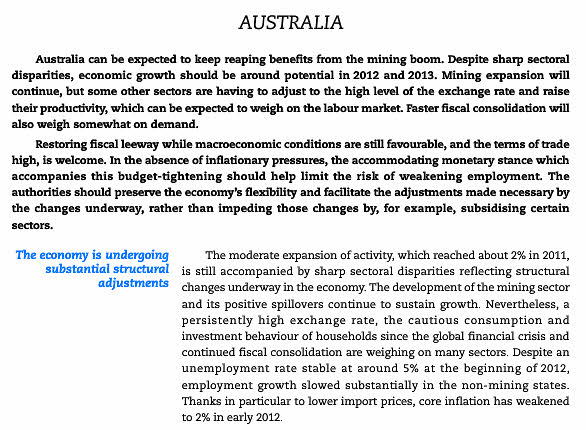 AUSTRALIA

Australia can be expected to keep reaping benefits from the mining boom. Despite sharp sectoral disparities, economic growth should be around potential in 2012 and 2013. Mining expansion will continue, but some other sectors are having to adjust to the high level of the exchange rate and raise their productivity, which can be expected to weigh on the labour market. Faster fiscal consolidation will also weigh somewhat on demand.

Restoring fiscal leeway while macroeconomic conditions are still favourable, and the terms of trade high, is welcome. In the absence of inflationary pressures, the accommodating monetary stance which accompanies this budget-tightening should help limit the risk of weakening employment. The authorities should preserve the economy's flexibility and facilitate the adjustments made necessary by the changes underway, rather than impeding those changes by, for example, subsidising certain sectors.

The economy is undergoing substantial structural adjustments

The moderate expansion of activity, which reached about 2% in 2011, is still accompanied by sharp sectoral disparities reflecting structural changes underway in the economy. The development of the mining sector and its positive spillovers continue to sustain growth. Nevertheless, a persistently high exchange rate, the cautious consumption and investment behaviour of households since the global financial crisis and continued fiscal consolidation are weighing on many sectors. Despite an unemployment rate stable at around 5% at the beginning of 2012, employment growth slowed substantially in the non-mining states. Thanks in particular to lower import prices, core inflation has weakened to 2% in early 2012.